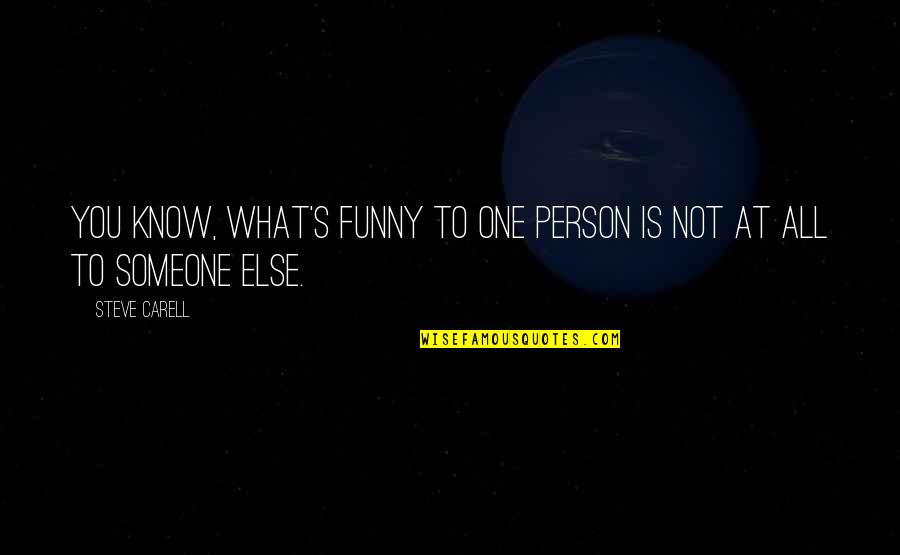 YOU KNOW, WHAT'S FUNNY TO ONE PERSON IS NOT AT ALL TO SOMEONE ELSE.

STEVE CARELL

WISEFAMOUSQUOTES.COM